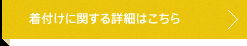 着付けに関する詳細はこちら